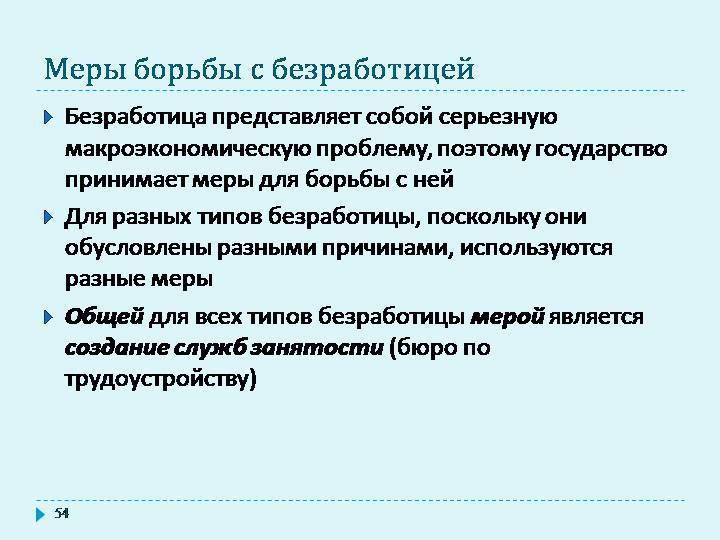 Меры борьбы с безработицей

Безработица представляет собой серьезную макроэкономическую проблему, поэтому государство принимает меры для борьбы с ней

Для разных типов безработицы, поскольку они обусловлены разными причинами, используются разные меры

Общей для всех типов безработицы мерой является создание служб занятости (бюро по трудоустройству)

54